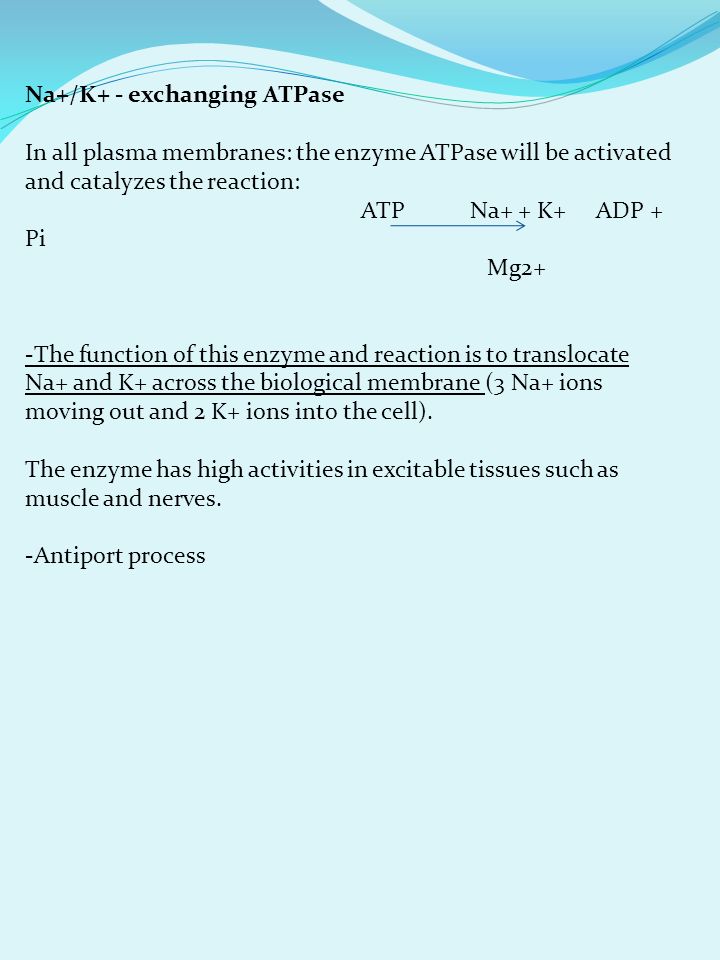 Na+/K+ - exchanging ATPase

In all plasma membranes: the enzyme ATPase will be activated and catalyzes the reaction:

ATP Na+ + K+ ADP + Pi

Mg2+

-The function of this enzyme and reaction is to translocate Na+ and K+ across the biological membrane (3 Na+ ions moving out and 2 K+ ions into the cell).

The enzyme has high activities in excitable tissues such as muscle and nerves.

-Antiport process